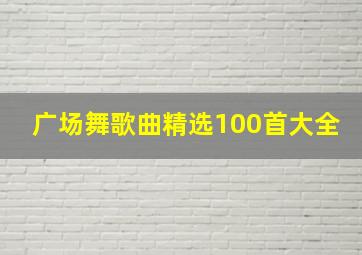 广场舞歌曲精选100首大全